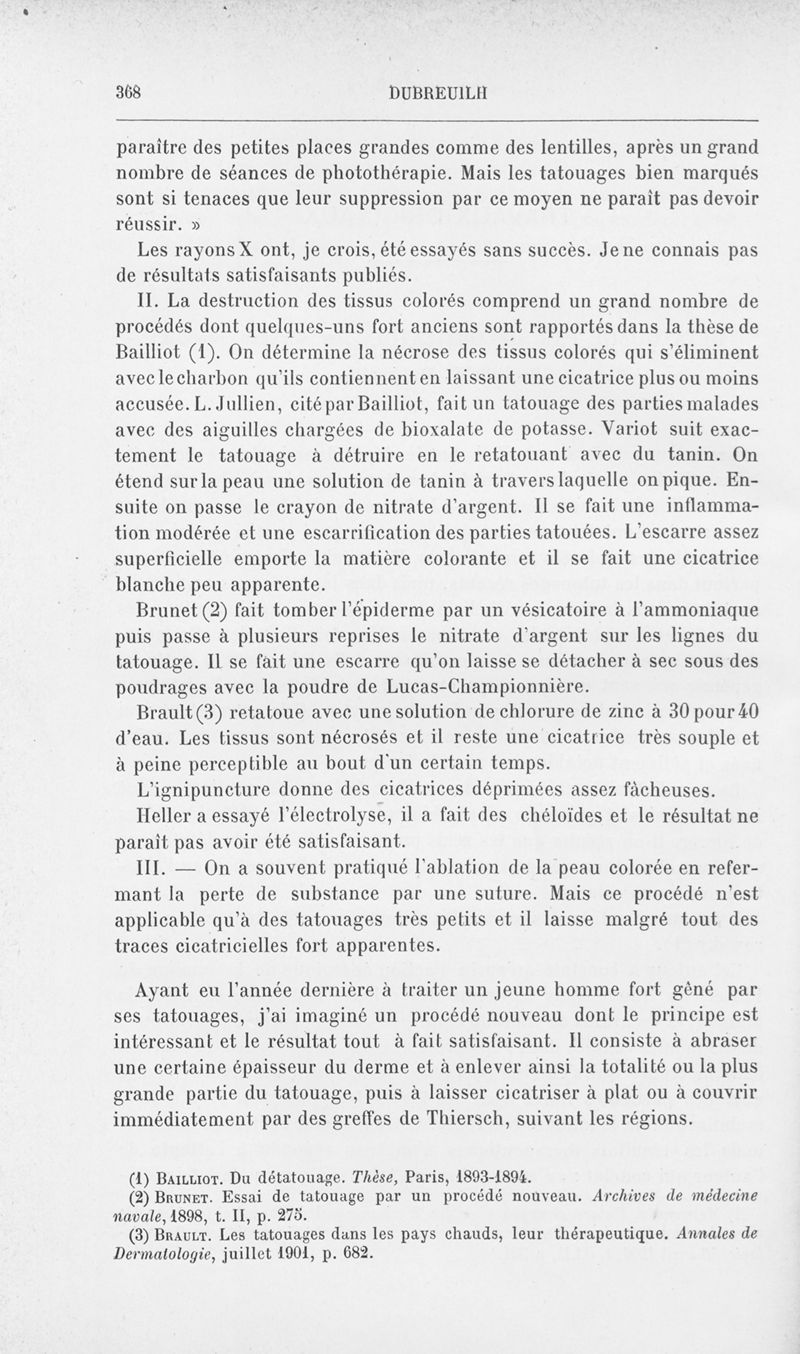 368 DUBREUILH

paraître des petites places grandes comme des lentilles, après un grand nombre de séances de photothérapie. Mais les tatouages bien marqués sont si tenaces que leur suppression par ce moyen ne paraît pas devoir réussir. »

Les rayons X ont, je crois, été essayés sans succès. Je ne connais pas de résultats satisfaisants publiés.

II. La destruction des tissus colorés comprend un grand nombre de procédés dont quelques-uns fort anciens sont rapportés dans la thèse de Bailliot (1). On détermine la nécrose des tissus colorés qui s'éliminent avec le charbon qu'ils contiennent en laissant une cicatrice plus ou moins accusée. L. Jullien, cité par Bailliot, fait un tatouage des parties malades avec des aiguilles chargées de bioxalate de potasse. Variot suit exactement le tatouage à détruire en le retatouant avec du tanin. On étend sur la peau une solution de tanin à travers laquelle on pique. Ensuite on passe le crayon de nitrate d'argent. Il se fait une inflammation modérée et une escarrification des parties tatouées. L'escarre assez superficielle emporte la matière colorante et il se fait une cicatrice blanche peu apparente.

Brunet (2) fait tomber l'épiderme par un vésicatoire à l'ammoniaque puis passe à plusieurs reprises le nitrate d'argent sur les lignes du tatouage. Il se fait une escarre qu'on laisse se détacher à sec sous des poudrages avec la poudre de Lucas-Championnière.

Brault (3) retatoue avec une solution de chlorure de zinc à 30 pour 40 d'eau. Les tissus sont nécrosés et il reste une cicatrice très souple et à peine perceptible au bout d'un certain temps.

L'ignipuncture donne des cicatrices déprimées assez fâcheuses.

Heller a essayé l'électrolyse, il a fait des chéloïdes et le résultat ne paraît pas avoir été satisfaisant.

III. — On a souvent pratiqué l'ablation de la peau colorée en refermant la perte de substance par une suture. Mais ce procédé n'est applicable qu'à des tatouages très petits et il laisse malgré tout des traces cicatricielles fort apparentes.

Ayant eu l'année dernière à traiter un jeune homme fort gêné par ses tatouages, j'ai imaginé un procédé nouveau dont le principe est intéressant et le résultat tout à fait satisfaisant. Il consiste à abraser une certaine épaisseur du derme et à enlever ainsi la totalité ou la plus grande partie du tatouage, puis à laisser cicatriser à plat ou à couvrir immédiatement par des greffes de Thiersch, suivant les régions.

(1) Bailliot. Du détatouage. Thèse, Paris, 1893-1894.
(2) Brunet. Essai de tatouage par un procédé nouveau. Archives de médecine navale, 1898, t. II, p. 275.
(3) Brault. Les tatouages dans les pays chauds, leur thérapeutique. Annales de Dermatologie, juillet 1901, p. 682.